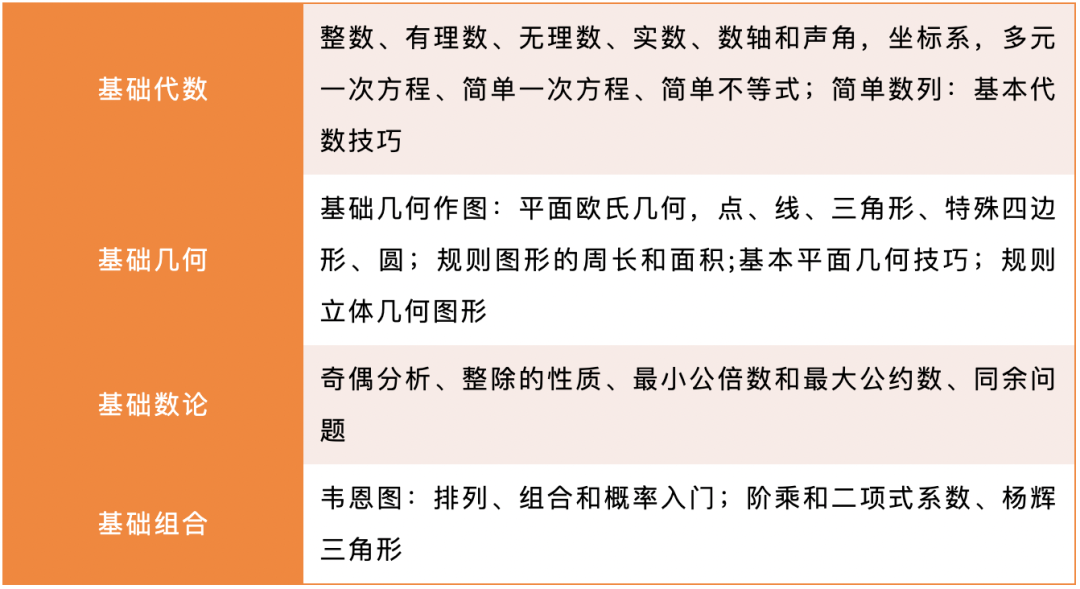 | 基础代数 | 整数、有理数、无理数、实数、数轴和声角，坐标系，多元一次方程、简单一次方程、简单不等式；简单数列：基本代数技巧 |
|---|---|
| 基础几何 | 基础几何作图：平面欧氏几何，点、线、三角形、特殊四边形、圆；规则图形的周长和面积;基本平面几何技巧；规则立体几何图形 |
| 基础数论 | 奇偶分析、整除的性质、最小公倍数和最大公约数、同余问题 |
| 基础组合 | 韦恩图：排列、组合和概率入门；阶乘和二项式系数、杨辉三角形 |